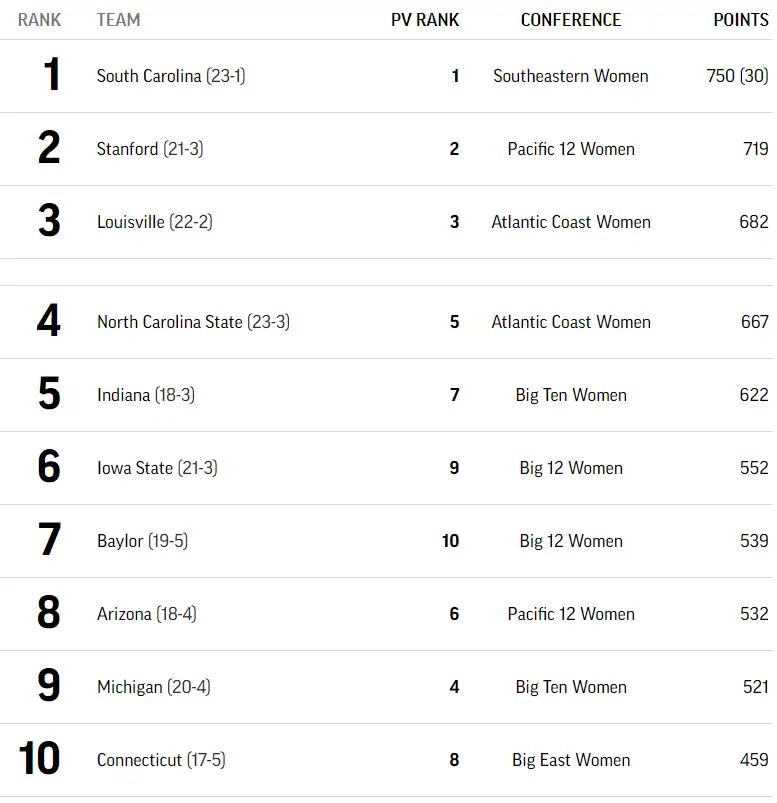 | RANK | TEAM | PV RANK | CONFERENCE | POINTS |
|---|---|---|---|---|
| 1 | South Carolina (23-1) | 1 | Southeastern Women | 750 (30) |
| 2 | Stanford (21-3) | 2 | Pacific 12 Women | 719 |
| 3 | Louisville (22-2) | 3 | Atlantic Coast Women | 682 |
| 4 | North Carolina State (23-3) | 5 | Atlantic Coast Women | 667 |
| 5 | Indiana (18-3) | 7 | Big Ten Women | 622 |
| 6 | Iowa State (21-3) | 9 | Big 12 Women | 552 |
| 7 | Baylor (19-5) | 10 | Big 12 Women | 539 |
| 8 | Arizona (18-4) | 6 | Pacific 12 Women | 532 |
| 9 | Michigan (20-4) | 4 | Big Ten Women | 521 |
| 10 | Connecticut (17-5) | 8 | Big East Women | 459 |